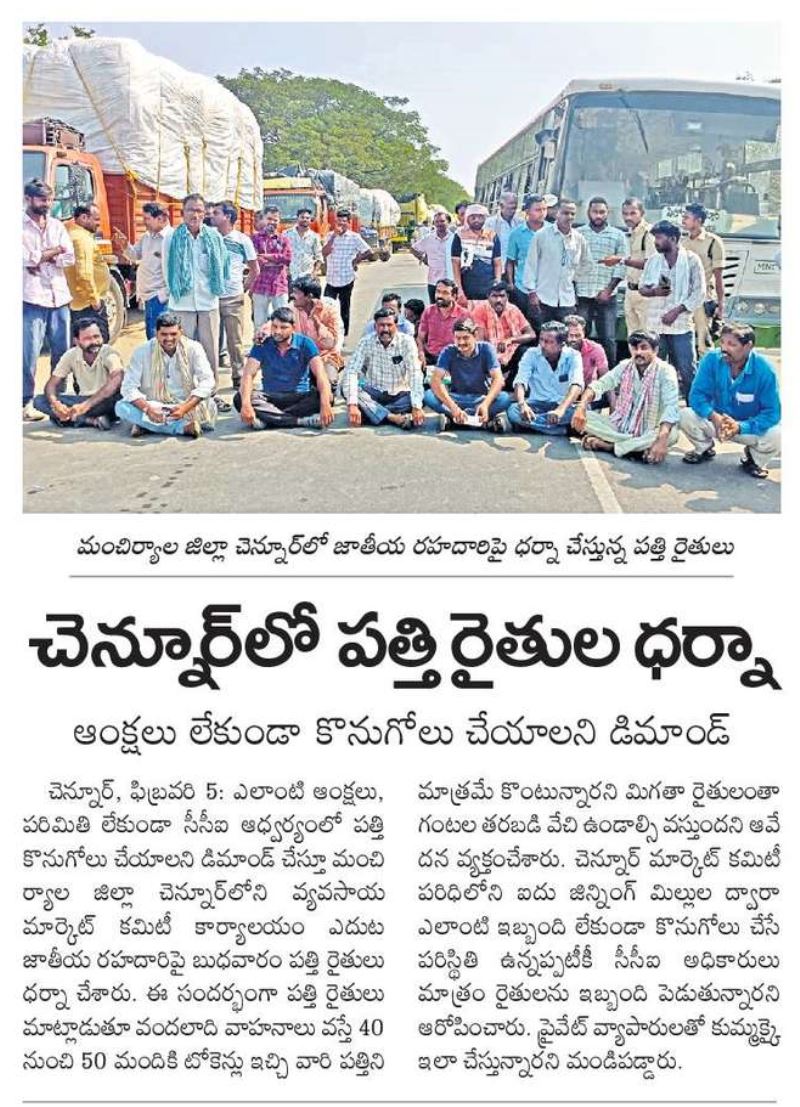 మంచిర్యాల జిల్లా చెన్నూర్‌లో జాతీయ రహదారిపై ధర్నా చేస్తున్న పత్తి రైతులు

చెన్నూర్‌లో పత్తి రైతుల ధర్నా

ఆంక్షలు లేకుండా కొనుగోలు చేయాలని డిమాండ్

చెన్నూర్, ఫిబ్రవరి 5: ఎలాంటి ఆంక్షలు, పరిమితి లేకుండా సీసీఐ ఆధ్వర్యంలో పత్తి కొనుగోలు చేయాలని డిమాండ్ చేస్తూ మంచిర్యాల జిల్లా చెన్నూర్‌లోని వ్యవసాయ మార్కెట్ కమిటీ కార్యాలయం ఎదుట జాతీయ రహదారిపై బుధవారం పత్తి రైతులు ధర్నా చేశారు. ఈ సందర్భంగా పత్తి రైతులు మాట్లాడుతూ వందలాది వాహనాలు వస్తే 40 నుంచి 50 మందికి టోకెన్లు ఇచ్చి వారి పత్తిని మాత్రమే కొంటున్నారని మిగతా రైతులంతా గంటల తరబడి వేచి ఉండాల్సి వస్తుందని ఆవేదన వ్యక్తంచేశారు. చెన్నూర్ మార్కెట్ కమిటీ పరిధిలోని ఐదు జిన్నింగ్ మిల్లుల ద్వారా ఎలాంటి ఇబ్బంది లేకుండా కొనుగోలు చేసే పరిస్థితి ఉన్నప్పటికీ సీసీఐ అధికారులు మాత్రం రైతులను ఇబ్బంది పెడుతున్నారని ఆరోపించారు. ప్రైవేట్ వ్యాపారులతో కుమ్మక్కై ఇలా చేస్తున్నారని మండిపడ్డారు.